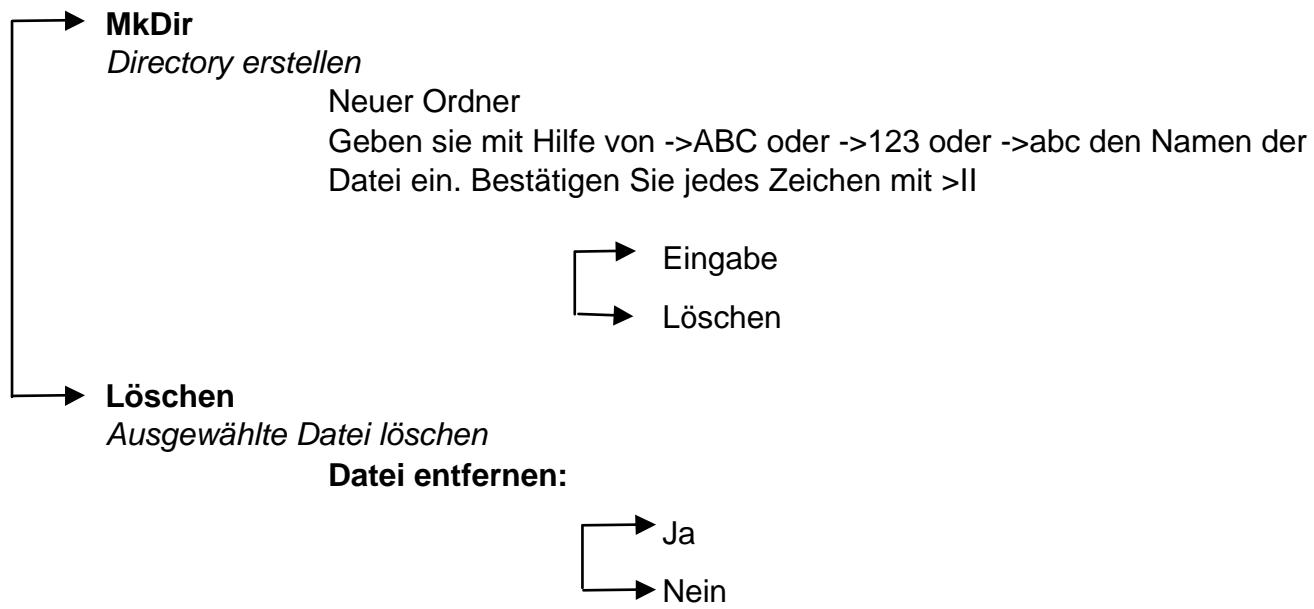 MkDir
Directory erstellen

Neuer Ordner
Geben sie mit Hilfe von ->ABC oder ->123 oder ->abc den Namen der Datei ein. Bestätigen Sie jedes Zeichen mit >II

Eingabe
Löschen

Löschen
Ausgewählte Datei löschen

Datei entfernen:

Ja
Nein